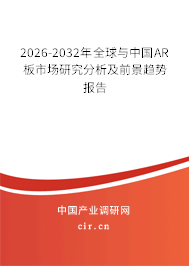 2026-2032年全球与中国AR板市场研究分析及前景趋势报告

中国产业调研网

cir.cn